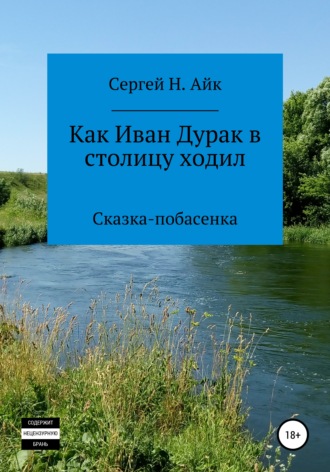 Сергей Н. Айк

Как Иван Дурак в столицу ходил

Сказка-побасенка

СОДЕРЖИТ
НЕЦЕНЗУРНУЮ
БРАНЬ

18+